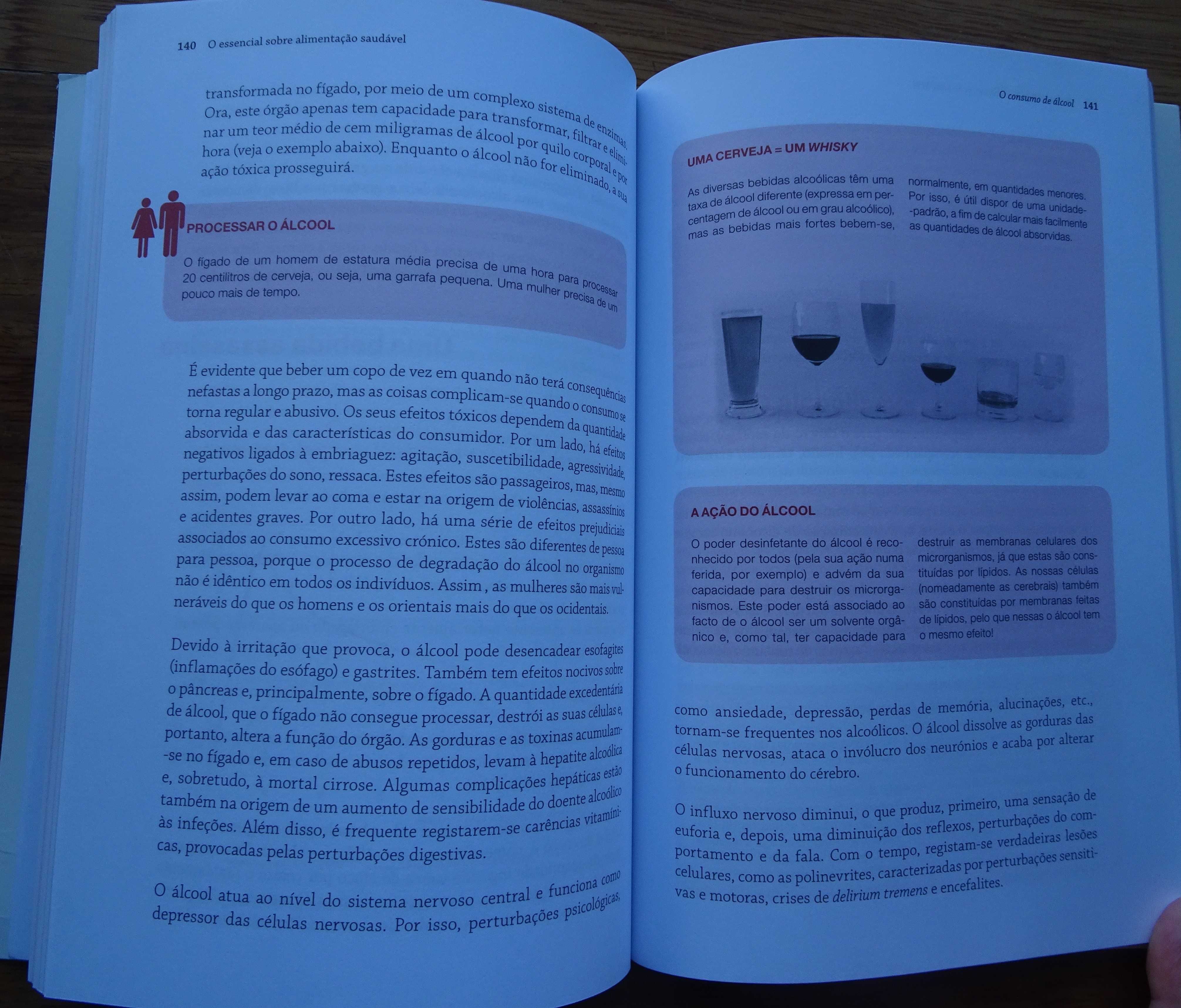 140 O essencial sobre alimentação saudável

transformada no fígado, por meio de um complexo sistema de enzimas. Ora, este órgão apenas tem capacidade para transformar, filtrar e eliminar um teor médio de cem miligramas de álcool por quilo corporal e por hora (veja o exemplo abaixo). Enquanto o álcool não for eliminado, a sua ação tóxica prosseguirá.

PROCESSAR O ÁLCOOL

O fígado de um homem de estatura média precisa de uma hora para processar 20 centilitros de cerveja, ou seja, uma garrafa pequena. Uma mulher precisa de um pouco mais de tempo.

É evidente que beber um copo de vez em quando não terá consequências nefastas a longo prazo, mas as coisas complicam-se quando o consumo se torna regular e abusivo. Os seus efeitos tóxicos dependem da quantidade absorvida e das características do consumidor. Por um lado, há efeitos negativos ligados à embriaguez: agitação, suscetibilidade, agressividade, perturbações do sono, ressaca. Estes efeitos são passageiros, mas, mesmo assim, podem levar ao coma e estar na origem de violências, assassínios e acidentes graves. Por outro lado, há uma série de efeitos prejudiciais associados ao consumo excessivo crónico. Estes são diferentes de pessoa para pessoa, porque o processo de degradação do álcool no organismo não é idêntico em todos os indivíduos. Assim , as mulheres são mais vulneráveis do que os homens e os orientais mais do que os ocidentais.

Devido à irritação que provoca, o álcool pode desencadear esofagites (inflamações do esófago) e gastrites. Também tem efeitos nocivos sobre o pâncreas e, principalmente, sobre o fígado. A quantidade excedentária de álcool, que o fígado não consegue processar, destrói as suas células e, portanto, altera a função do órgão. As gorduras e as toxinas acumulam-se no fígado e, em caso de abusos repetidos, levam à hepatite alcoólica e, sobretudo, à mortal cirrose. Algumas complicações hepáticas estão também na origem de um aumento de sensibilidade do doente alcoólico às infeções. Além disso, é frequente registarem-se carências vitamínicas, provocadas pelas perturbações digestivas.

O álcool atua ao nível do sistema nervoso central e funciona como depressor das células nervosas. Por isso, perturbações psicológicas,

O consumo de álcool 141

UMA CERVEJA = UM WHISKY

As diversas bebidas alcoólicas têm uma taxa de álcool diferente (expressa em percentagem de álcool ou em grau alcoólico), mas as bebidas mais fortes bebem-se, normalmente, em quantidades menores. Por isso, é útil dispor de uma unidade-padrão, a fim de calcular mais facilmente as quantidades de álcool absorvidas.

A AÇÃO DO ÁLCOOL

O poder desinfetante do álcool é reconhecido por todos (pela sua ação numa ferida, por exemplo) e advém da sua capacidade para destruir os microrganismos. Este poder está associado ao facto de o álcool ser um solvente orgânico e, como tal, ter capacidade para destruir as membranas celulares dos microrganismos, já que estas são constituídas por lípidos. As nossas células (nomeadamente as cerebrais) também são constituídas por membranas feitas de lípidos, pelo que nessas o álcool tem o mesmo efeito!

como ansiedade, depressão, perdas de memória, alucinações, etc., tornam-se frequentes nos alcoólicos. O álcool dissolve as gorduras das células nervosas, ataca o invólucro dos neurónios e acaba por alterar o funcionamento do cérebro.

O influxo nervoso diminui, o que produz, primeiro, uma sensação de euforia e, depois, uma diminuição dos reflexos, perturbações do comportamento e da fala. Com o tempo, registam-se verdadeiras lesões celulares, como as polinevrites, caracterizadas por perturbações sensitivas e motoras, crises de delirium tremens e encefalites.